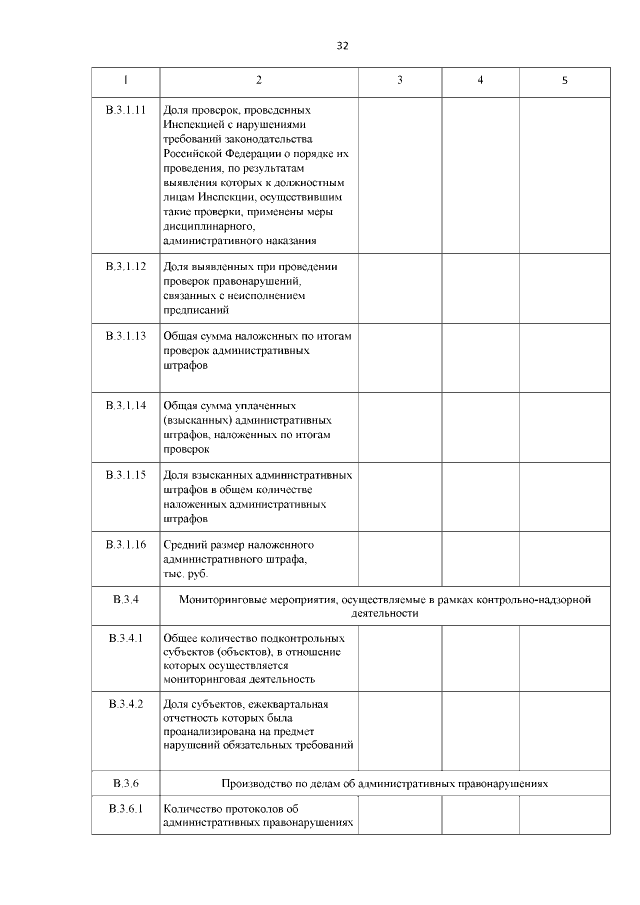 32

| 1 | 2 | 3 | 4 | 5 |
|---|---|---|---|---|
| В.3.1.11 | Доля проверок, проведенных Инспекцией с нарушениями требований законодательства Российской Федерации о порядке их проведения, по результатам выявления которых к должностным лицам Инспекции, осуществившим такие проверки, применены меры дисциплинарного, административного наказания | | | |
| В.3.1.12 | Доля выявленных при проведении проверок правонарушений, связанных с неисполнением предписаний | | | |
| В.3.1.13 | Общая сумма наложенных по итогам проверок административных штрафов | | | |
| В.3.1.14 | Общая сумма уплаченных (взысканных) административных штрафов, наложенных по итогам проверок | | | |
| В.3.1.15 | Доля взысканных административных штрафов в общем количестве наложенных административных штрафов | | | |
| В.3.1.16 | Средний размер наложенного административного штрафа, тыс. руб. | | | |
| В.3.4 | Мониторинговые мероприятия, осуществляемые в рамках контрольно-надзорной деятельности | | | |
| В.3.4.1 | Общее количество подконтрольных субъектов (объектов), в отношение которых осуществляется мониторинговая деятельность | | | |
| В.3.4.2 | Доля субъектов, ежеквартальная отчетность которых была проанализирована на предмет нарушений обязательных требований | | | |
| В.3.6 | Производство по делам об административных правонарушениях | | | |
| В.3.6.1 | Количество протоколов об административных правонарушениях | | | |